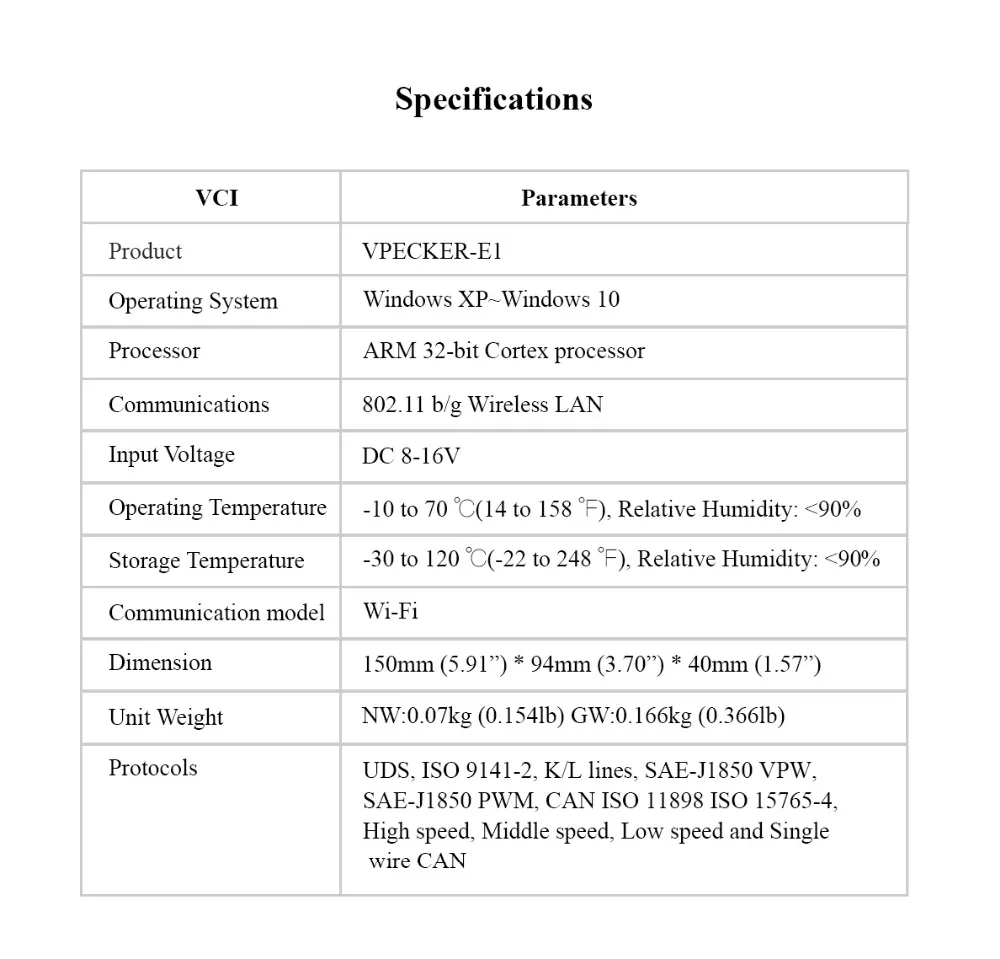 Specifications

| VCI | Parameters |
|---|---|
| Product | VPECKER-E1 |
| Operating System | Windows XP~Windows 10 |
| Processor | ARM 32-bit Cortex processor |
| Communications | 802.11 b/g Wireless LAN |
| Input Voltage | DC 8-16V |
| Operating Temperature | -10 to 70 ℃(14 to 158 ℉), Relative Humidity: <90% |
| Storage Temperature | -30 to 120 ℃(-22 to 248 ℉), Relative Humidity: <90% |
| Communication model | Wi-Fi |
| Dimension | 150mm (5.91") * 94mm (3.70") * 40mm (1.57") |
| Unit Weight | NW:0.07kg (0.154lb) GW:0.166kg (0.366lb) |
| Protocols | UDS, ISO 9141-2, K/L lines, SAE-J1850 VPW, SAE-J1850 PWM, CAN ISO 11898 ISO 15765-4, High speed, Middle speed, Low speed and Single wire CAN |